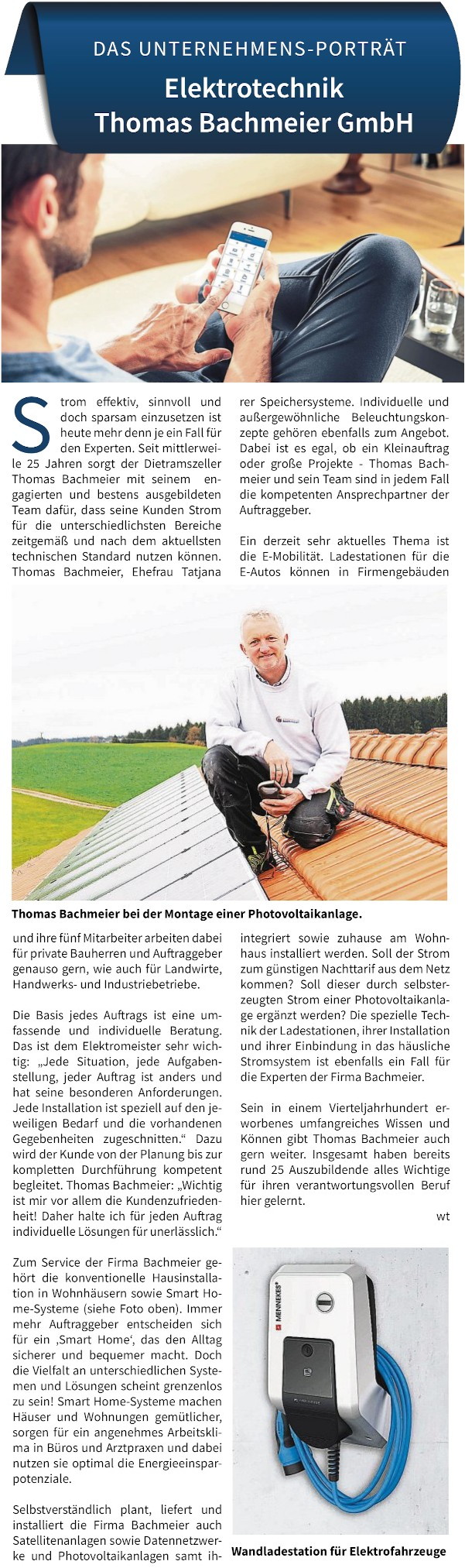 DAS UNTERNEHMENS-PORTRÄT

Elektrotechnik Thomas Bachmeier GmbH

Strom effektiv, sinnvoll und doch sparsam einzusetzen ist heute mehr denn je ein Fall für den Experten. Seit mittlerweile 25 Jahren sorgt der Dietramszeller Thomas Bachmeier mit seinem engagierten und bestens ausgebildeten Team dafür, dass seine Kunden Strom für die unterschiedlichsten Bereiche zeitgemäß und nach dem aktuellsten technischen Standard nutzen können. Thomas Bachmeier, Ehefrau Tatjana und ihre fünf Mitarbeiter arbeiten dabei für private Bauherren und Auftraggeber genauso gern, wie auch für Landwirte, Handwerks- und Industriebetriebe.

Die Basis jedes Auftrags ist eine umfassende und individuelle Beratung. Das ist dem Elektromeister sehr wichtig: „Jede Situation, jede Aufgabenstellung, jeder Auftrag ist anders und hat seine besonderen Anforderungen. Jede Installation ist speziell auf den jeweiligen Bedarf und die vorhandenen Gegebenheiten zugeschnitten.“ Dazu wird der Kunde von der Planung bis zur kompletten Durchführung kompetent begleitet. Thomas Bachmeier: „Wichtig ist mir vor allem die Kundenzufriedenheit! Daher halte ich für jeden Auftrag individuelle Lösungen für unerlässlich.“

Zum Service der Firma Bachmeier gehört die konventionelle Hausinstallation in Wohnhäusern sowie Smart Home-Systeme (siehe Foto oben). Immer mehr Auftraggeber entscheiden sich für ein ‚Smart Home‘, das den Alltag sicherer und bequemer macht. Doch die Vielfalt an unterschiedlichen Systemen und Lösungen scheint grenzenlos zu sein! Smart Home-Systeme machen Häuser und Wohnungen gemütlicher, sorgen für ein angenehmes Arbeitsklima in Büros und Arztpraxen und dabei nutzen sie optimal die Energieeinsparpotenziale.

Selbstverständlich plant, liefert und installiert die Firma Bachmeier auch Satellitenanlagen sowie Datennetzwerke und Photovoltaikanlagen samt ihrer Speichersysteme. Individuelle und außergewöhnliche Beleuchtungskonzepte gehören ebenfalls zum Angebot. Dabei ist es egal, ob ein Kleinauftrag oder große Projekte - Thomas Bachmeier und sein Team sind in jedem Fall die kompetenten Ansprechpartner der Auftraggeber.

Ein derzeit sehr aktuelles Thema ist die E-Mobilität. Ladestationen für die E-Autos können in Firmengebäuden integriert sowie zuhause am Wohnhaus installiert werden. Soll der Strom zum günstigen Nachttarif aus dem Netz kommen? Soll dieser durch selbsterzeugten Strom einer Photovoltaikanlage ergänzt werden? Die spezielle Technik der Ladestationen, ihrer Installation und ihrer Einbindung in das häusliche Stromsystem ist ebenfalls ein Fall für die Experten der Firma Bachmeier.

Sein in einem Vierteljahrhundert erworbenes umfangreiches Wissen und Können gibt Thomas Bachmeier auch gern weiter. Insgesamt haben bereits rund 25 Auszubildende alles Wichtige für ihren verantwortungsvollen Beruf hier gelernt.

wt

Thomas Bachmeier bei der Montage einer Photovoltaikanlage.

MENNEKES

Wandladestation für Elektrofahrzeuge